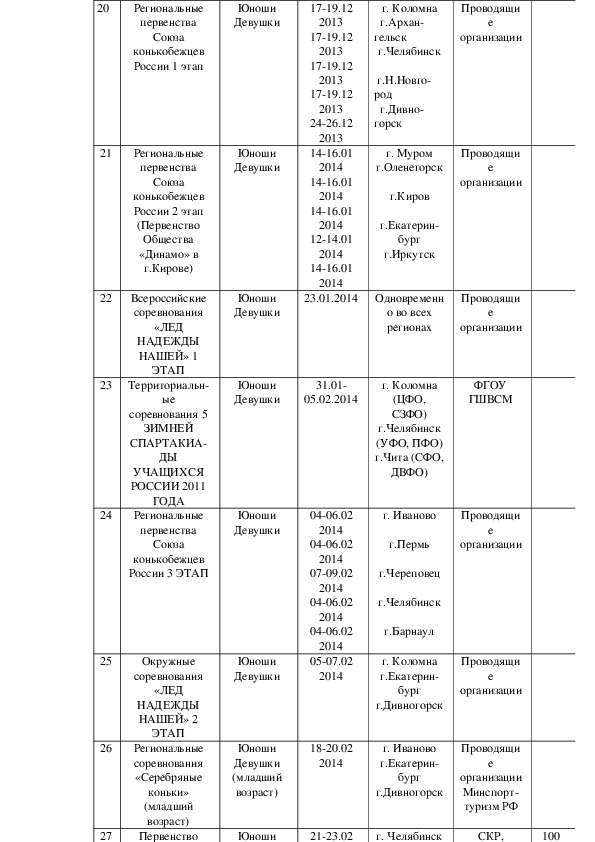 | 20 | Региональные первенства Союза конькобежцев России 1 этап | Юноши Девушки | 17-19.12 2013 17-19.12 2013 17-19.12 2013 17-19.12 2013 24-26.12 2013 | г. Коломна г.Архангельск г.Челябинск г.Н.Новгород г.Дивногорск | Проводящие организации | |
|---|---|---|---|---|---|---|
| 21 | Региональные первенства Союза конькобежцев России 2 этап (Первенство Общества «Динамо» в г.Кирове) | Юноши Девушки | 14-16.01 2014 14-16.01 2014 14-16.01 2014 12-14.01 2014 14-16.01 2014 | г. Муром г.Оленегорск г.Киров г.Екатеринбург г.Иркутск | Проводящие организации | |
| 22 | Всероссийские соревнования «ЛЕД НАДЕЖДЫ НАШЕЙ» 1 ЭТАП | Юноши Девушки | 23.01.2014 | Одновременно во всех регионах | Проводящие организации | |
| 23 | Территориальные соревнования 5 ЗИМНЕЙ СПАРТАКИАДЫ УЧАЩИХСЯ РОССИИ 2011 ГОДА | Юноши Девушки | 31.01-05.02.2014 | г. Коломна (ЦФО, СЗФО) г.Челябинск (УФО, ПФО) г.Чита (СФО, ДВФО) | ФГОУ ГШВСМ | |
| 24 | Региональные первенства Союза конькобежцев России 3 ЭТАП | Юноши Девушки | 04-06.02 2014 04-06.02 2014 07-09.02 2014 04-06.02 2014 04-06.02 2014 | г. Иваново г.Пермь г.Череповец г.Челябинск г.Барнаул | Проводящие организации | |
| 25 | Окружные соревнования «ЛЕД НАДЕЖДЫ НАШЕЙ» 2 ЭТАП | Юноши Девушки | 05-07.02 2014 | г. Коломна г.Екатеринбург г.Дивногорск | Проводящие организации | |
| 26 | Региональные соревнования «Серебряные коньки» (младший возраст) | Юноши Девушки (младший возраст) | 18-20.02 2014 | г. Иваново г.Екатеринбург г.Дивногорск | Проводящие организации Минспорттуризм РФ | |
| 27 | Первенство | Юноши | 21-23.02 | г. Челябинск | СКР, | 100 |